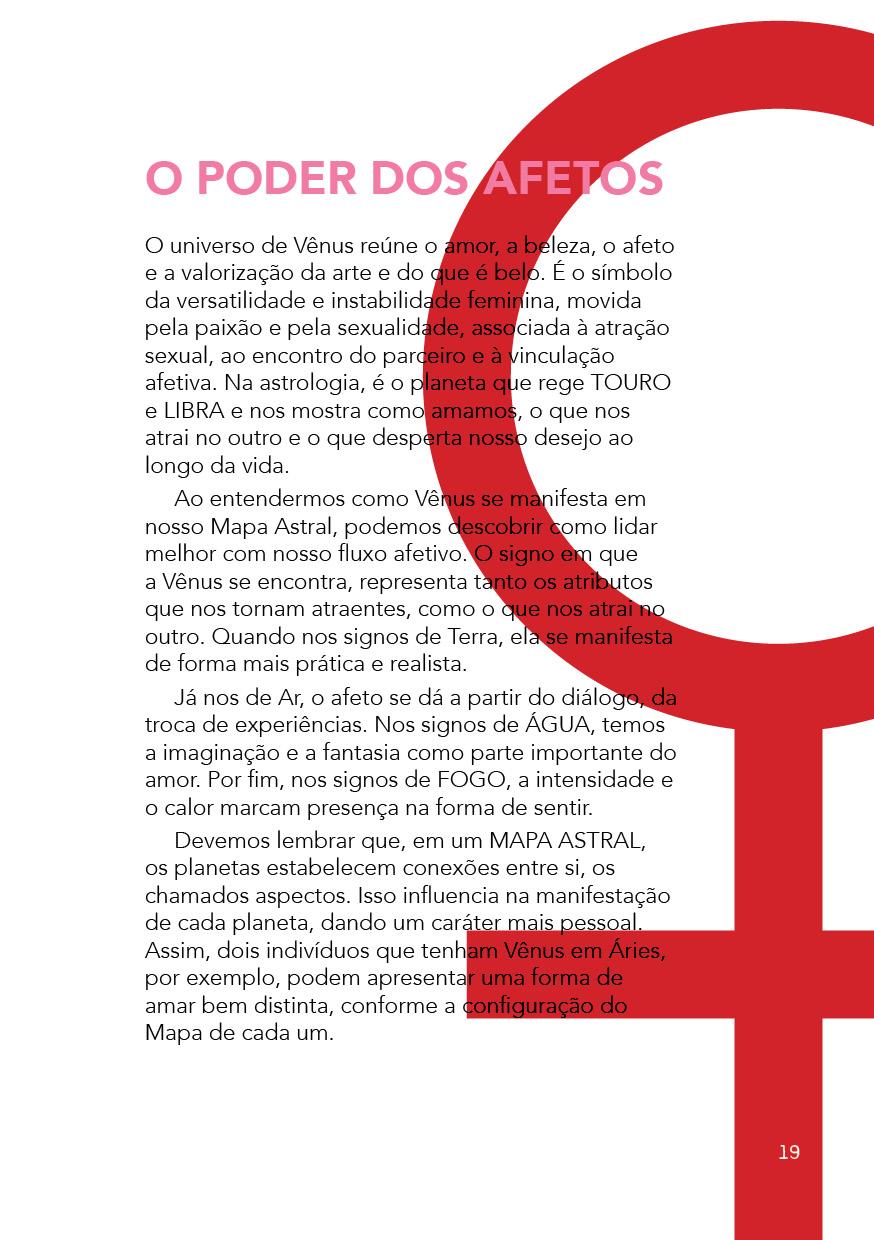 O PODER DOS AFETOS

O universo de Vênus reúne o amor, a beleza, o afeto e a valorização da arte e do que é belo. É o símbolo da versatilidade e instabilidade feminina, movida pela paixão e pela sexualidade, associada à atração sexual, ao encontro do parceiro e à vinculação afetiva. Na astrologia, é o planeta que rege TOURO e LIBRA e nos mostra como amamos, o que nos atrai no outro e o que desperta nosso desejo ao longo da vida.

Ao entendermos como Vênus se manifesta em nosso Mapa Astral, podemos descobrir como lidar melhor com nosso fluxo afetivo. O signo em que a Vênus se encontra, representa tanto os atributos que nos tornam atraentes, como o que nos atrai no outro. Quando nos signos de Terra, ela se manifesta de forma mais prática e realista.

Já nos de Ar, o afeto se dá a partir do diálogo, da troca de experiências. Nos signos de ÁGUA, temos a imaginação e a fantasia como parte importante do amor. Por fim, nos signos de FOGO, a intensidade e o calor marcam presença na forma de sentir.

Devemos lembrar que, em um MAPA ASTRAL, os planetas estabelecem conexões entre si, os chamados aspectos. Isso influencia na manifestação de cada planeta, dando um caráter mais pessoal. Assim, dois indivíduos que tenham Vênus em Áries, por exemplo, podem apresentar uma forma de amar bem distinta, conforme a configuração do Mapa de cada um.

19